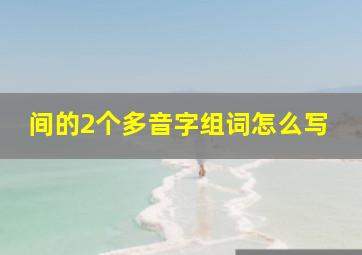 间的2个多音字组词怎么写